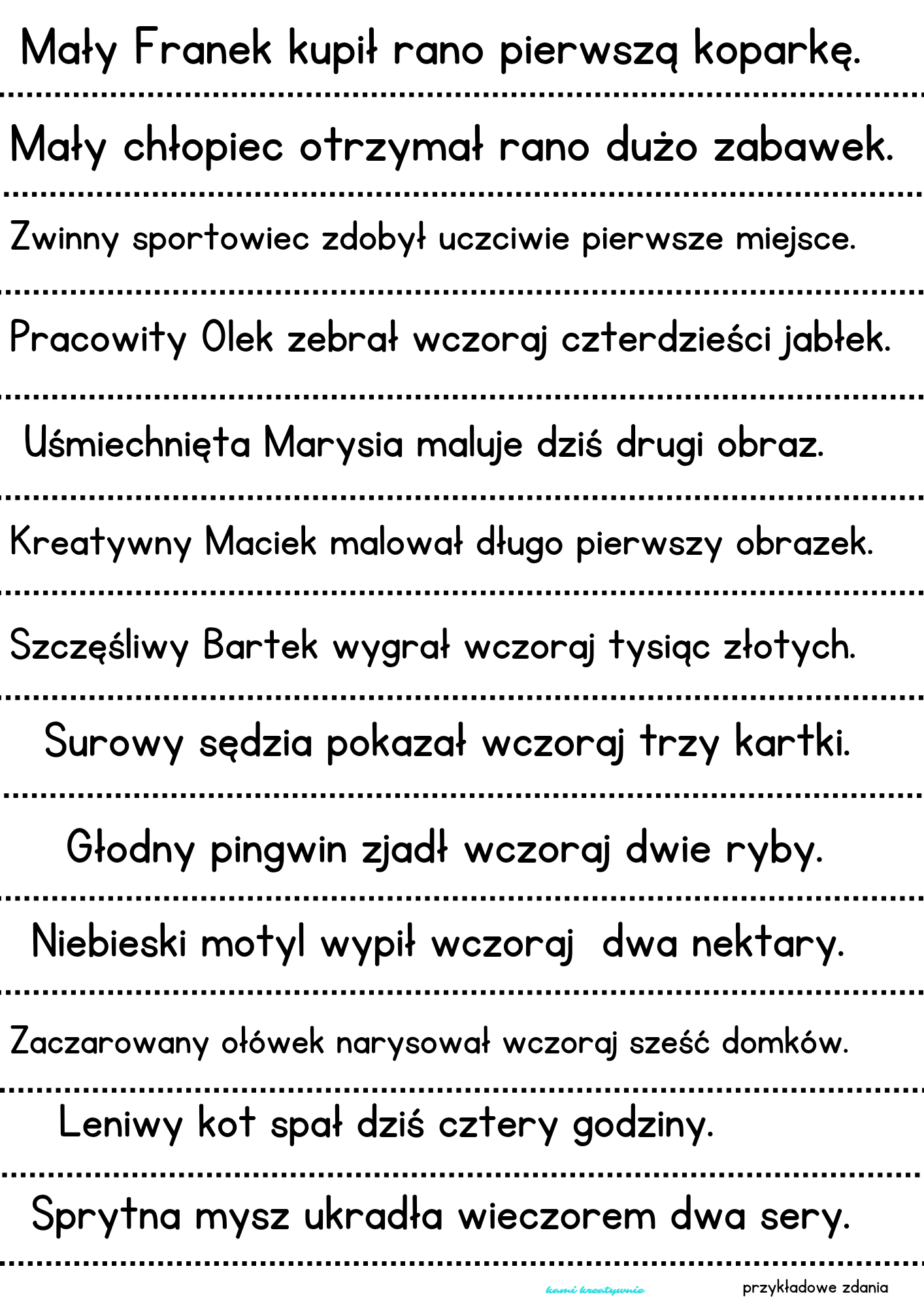 Mały Franek kupił rano pierwszą koparkę.

Mały chłopiec otrzymał rano dużo zabawek.

Zwinny sportowiec zdobył uczciwie pierwsze miejsce.

Pracowity Olek zebrał wczoraj czterdzieści jabłek.

Uśmiechnięta Marysia maluje dziś drugi obraz.

Kreatywny Maciek malował długo pierwszy obrazek.

Szczęśliwy Bartek wygrał wczoraj tysiąc złotych.

Surowy sędzia pokazał wczoraj trzy kartki.

Głodny pingwin zjadł wczoraj dwie ryby.

Niebieski motyl wypił wczoraj dwa nektary.

Zaczarowany ołówek narysował wczoraj sześć domków.

Leniwy kot spał dziś cztery godziny.

Sprytna mysz ukradła wieczorem dwa sery.

kami kreatywnie

przykładowe zdania